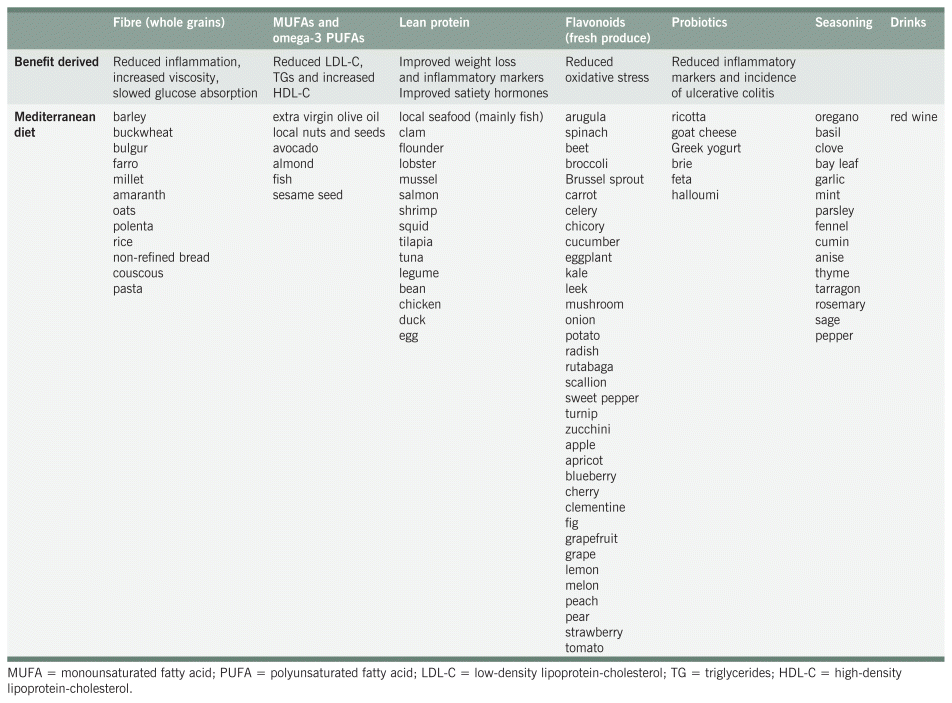 |  | Fibre (whole grains) | MUFAs and omega-3 PUFAs | Lean protein | Flavonoids (fresh produce) | Probiotics | Seasoning | Drinks |
|---|---|---|---|---|---|---|---|
| Benefit derived | Reduced inflammation, increased viscosity, slowed glucose absorption | Reduced LDL-C, TGs and increased HDL-C | Improved weight loss and inflammatory markers Improved satiety hormones | Reduced oxidative stress | Reduced inflammatory markers and incidence of ulcerative colitis |  |  |
| Mediterranean diet | barley buckwheat bulgur farro millet amaranth oats polenta rice non-refined bread couscous pasta | extra virgin olive oil local nuts and seeds avocado almond fish sesame seed | local seafood (mainly fish) clam flounder lobster mussel salmon shrimp squid tilapia tuna legume bean chicken duck egg | arugula spinach beet broccoli Brussel sprout carrot celery chicory cucumber eggplant kale leek mushroom onion potato radish rutabaga scallion sweet pepper turnip zucchini apple apricot blueberry cherry clementine fig grapefruit grape lemon melon peach pear strawberry tomato | ricotta goat cheese Greek yogurt brie feta halloumi | oregano basil clove bay leaf garlic mint parsley fennel cumin anise thyme tarragon rosemary sage pepper | red wine |

MUFA = monounsaturated fatty acid; PUFA = polyunsaturated fatty acid; LDL-C = low-density lipoprotein-cholesterol; TG = triglycerides; HDL-C = high-density lipoprotein-cholesterol.